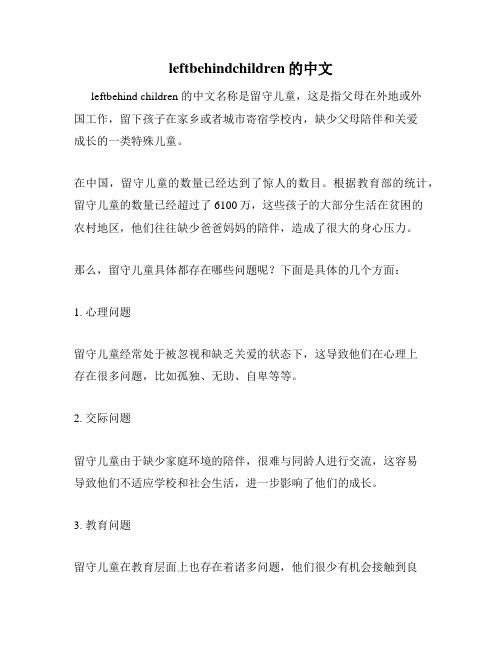 leftbehindchildren 的中文

leftbehind children 的中文名称是留守儿童，这是指父母在外地或外国工作，留下孩子在家乡或者城市寄宿学校内，缺少父母陪伴和关爱成长的一类特殊儿童。

在中国，留守儿童的数量已经达到了惊人的数目。根据教育部的统计，留守儿童的数量已经超过了 6100 万，这些孩子的大部分生活在贫困的农村地区，他们往往缺少爸爸妈妈的陪伴，造成了很大的身心压力。

那么，留守儿童具体都存在哪些问题呢？下面是具体的几个方面：

1. 心理问题

留守儿童经常处于被忽视和缺乏关爱的状态下，这导致他们在心理上存在很多问题，比如孤独、无助、自卑等等。

2. 交际问题

留守儿童由于缺少家庭环境的陪伴，很难与同龄人进行交流，这容易导致他们不适应学校和社会生活，进一步影响了他们的成长。

3. 教育问题

留守儿童在教育层面上也存在着诸多问题，他们很少有机会接触到良